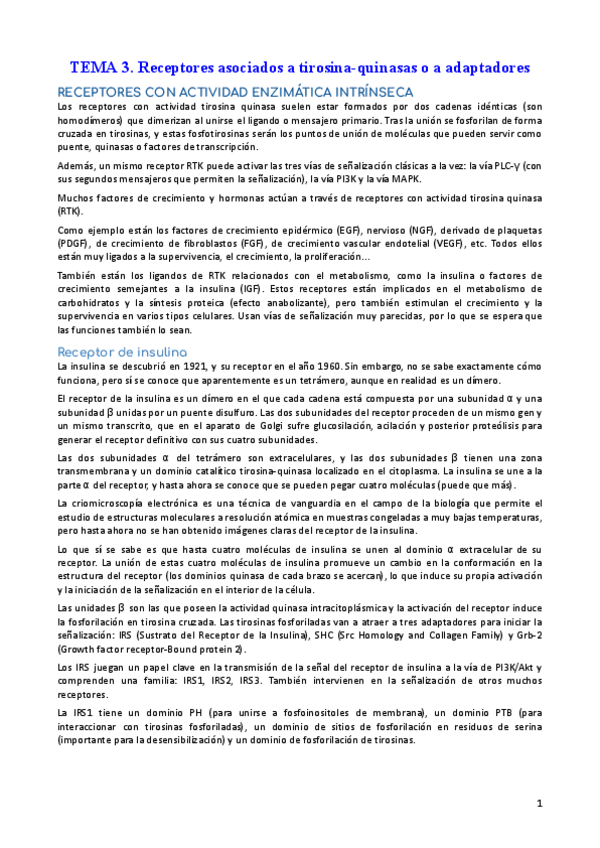 TEMA 3. Receptores asociados a tirosina-quinasas o a adaptadores

RECEPTORES CON ACTIVIDAD ENZIMÁTICA INTRÍNSECA

Los receptores con actividad tirosina quinasa suelen estar formados por dos cadenas idénticas (son homodímeros) que dimerizan al unirse el ligando o mensajero primario. Tras la unión se fosforilan de forma cruzada en tirosinas, y estas fosfotirosinas serán los puntos de unión de moléculas que pueden servir como puente, quinasas o factores de transcripción.

Además, un mismo receptor RTK puede activar las tres vías de señalización clásicas a la vez: la vía PLC-γ (con sus segundos mensajeros que permiten la señalización), la vía PI3K y la vía MAPK.

Muchos factores de crecimiento y hormonas actúan a través de receptores con actividad tirosina quinasa (RTK).

Como ejemplo están los factores de crecimiento epidérmico (EGF), nervioso (NGF), derivado de plaquetas (PDGF), de crecimiento de fibroblastos (FGF), de crecimiento vascular endotelial (VEGF), etc. Todos ellos están muy ligados a la supervivencia, el crecimiento, la proliferación…

También están los ligandos de RTK relacionados con el metabolismo, como la insulina o factores de crecimiento semejantes a la insulina (IGF). Estos receptores están implicados en el metabolismo de carbohidratos y la síntesis proteica (efecto anabolizante), pero también estimulan el crecimiento y la supervivencia en varios tipos celulares. Usan vías de señalización muy parecidas, por lo que se espera que las funciones también lo sean.

Receptor de insulina

La insulina se descubrió en 1921, y su receptor en el año 1960. Sin embargo, no se sabe exactamente cómo funciona, pero sí se conoce que aparentemente es un tetrámero, aunque en realidad es un dímero.

El receptor de la insulina es un dímero en el que cada cadena está compuesta por una subunidad α y una subunidad β unidas por un puente disulfuro. Las dos subunidades del receptor proceden de un mismo gen y un mismo transcrito, que en el aparato de Golgi sufre glucosilación, acilación y posterior proteólisis para generar el receptor definitivo con sus cuatro subunidades.

Las dos subunidades α del tetrámero son extracelulares, y las dos subunidades β tienen una zona transmembrana y un dominio catalítico tirosina-quinasa localizado en el citoplasma. La insulina se une a la parte α del receptor, y hasta ahora se conoce que se pueden pegar cuatro moléculas (puede que más).

La criomicroscopía electrónica es una técnica de vanguardia en el campo de la biología que permite el estudio de estructuras moleculares a resolución atómica en muestras congeladas a muy bajas temperaturas, pero hasta ahora no se han obtenido imágenes claras del receptor de la insulina.

Lo que sí se sabe es que hasta cuatro moléculas de insulina se unen al dominio α extracelular de su receptor. La unión de estas cuatro moléculas de insulina promueve un cambio en la conformación en la estructura del receptor (los dominios quinasa de cada brazo se acercan), lo que induce su propia activación y la iniciación de la señalización en el interior de la célula.

Las unidades β son las que poseen la actividad quinasa intracitoplásmica y la activación del receptor induce la fosforilación en tirosina cruzada. Las tirosinas fosforiladas van a atraer a tres adaptadores para iniciar la señalización: IRS (Sustrato del Receptor de la Insulina), SHC (Src Homology and Collagen Family) y Grb-2 (Growth factor receptor-Bound protein 2).

Los IRS juegan un papel clave en la transmisión de la señal del receptor de insulina a la vía de PI3K/Akt y comprenden una familia: IRS1, IRS2, IRS3. También intervienen en la señalización de otros muchos receptores.

La IRS1 tiene un dominio PH (para unirse a fosfoinositoles de membrana), un dominio PTB (para interaccionar con tirosinas fosforiladas), un dominio de sitios de fosforilación en residuos de serina (importante para la desensibilización) y un dominio de fosforilación de tirosinas.

1